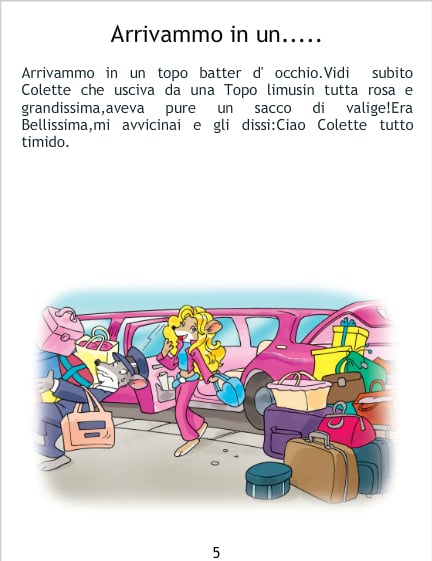 Arrivammo in un.....

Arrivammo in un topo batter d' occhio.Vidi subito Colette che usciva da una Topo limusin tutta rosa e grandissima,aveva pure un sacco di valige!Era Bellissima,mi avvicinai e gli dissi:Ciao Colette tutto timido.

5